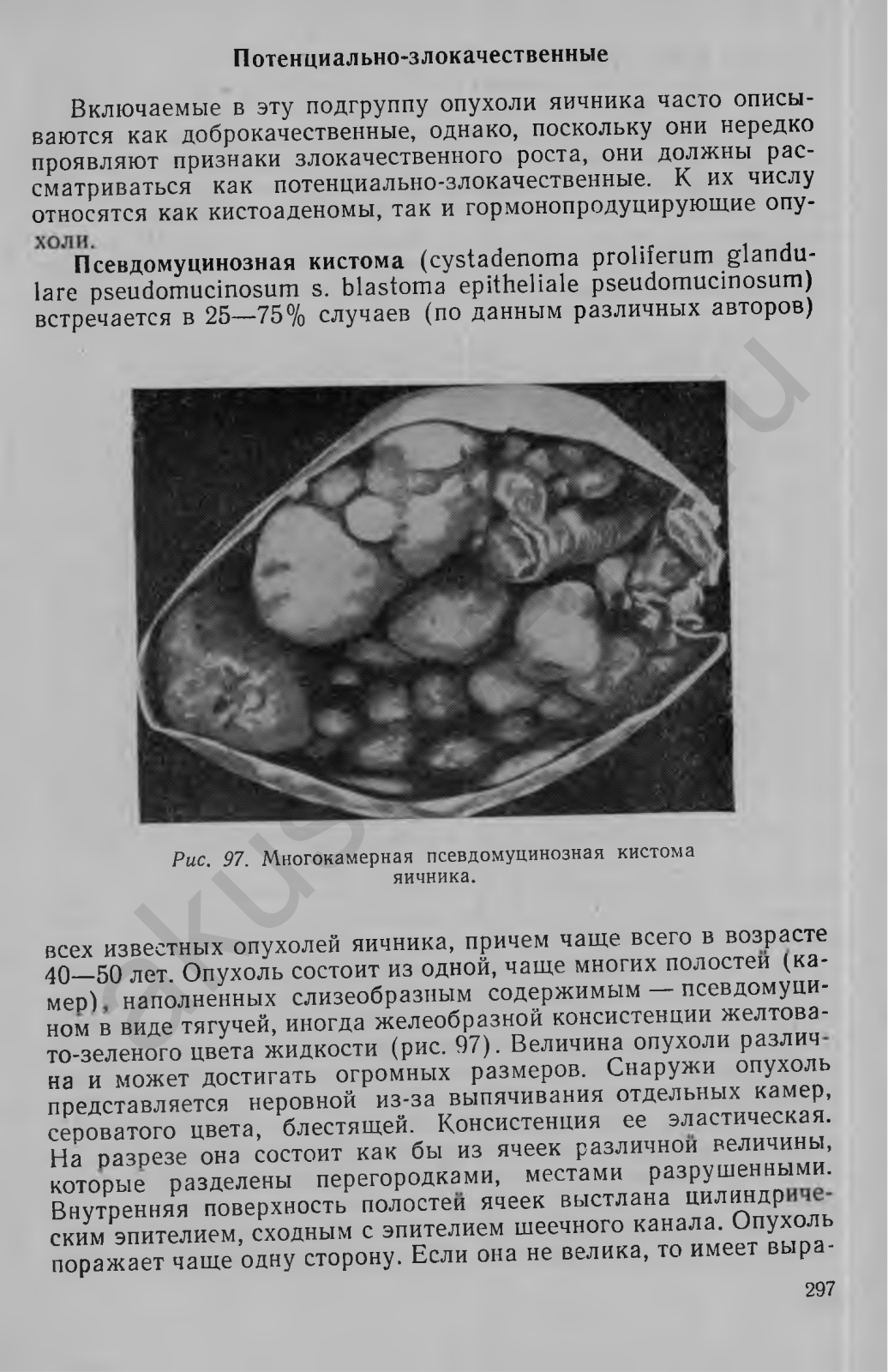 Потенциально-злокачественные

Включаемые в эту подгруппу опухоли яичника часто описываются как доброкачественные, однако, поскольку они нередко проявляют признаки злокачественного роста, они должны рассматриваться как потенциально-злокачественные. К их числу относятся как кистоаденомы, так и гормонопродуцирующие опухоли.

Псевдомуцинозная кистома (cystadenoma proliferum glandulare pseudomucinosum s. blastoma epitheliale pseudomucinosum) встречается в 25—75% случаев (по данным различных авторов)

Рис. 97. Многокамерная псевдомуцинозная кистома яичника.

всех известных опухолей яичника, причем чаще всего в возрасте 40—50 лет. Опухоль состоит из одной, чаще многих полостей (камер), наполненных слизеобразным содержимым — псевдомуцином в виде тягучей, иногда желеобразной консистенции желтовато-зеленого цвета жидкости (рис. 97). Величина опухоли различна и может достигать огромных размеров. Снаружи опухоль представляется неровной из-за выпячивания отдельных камер, сероватого цвета, блестящей. Консистенция ее эластическая. На разрезе она состоит как бы из ячеек различной величины, которые разделены перегородками, местами разрушенными. Внутренняя поверхность полостей ячеек выстлана цилиндрическим эпителием, сходным с эпителием шеечного канала. Опухоль поражает чаще одну сторону. Если она не велика, то имеет выра-

297